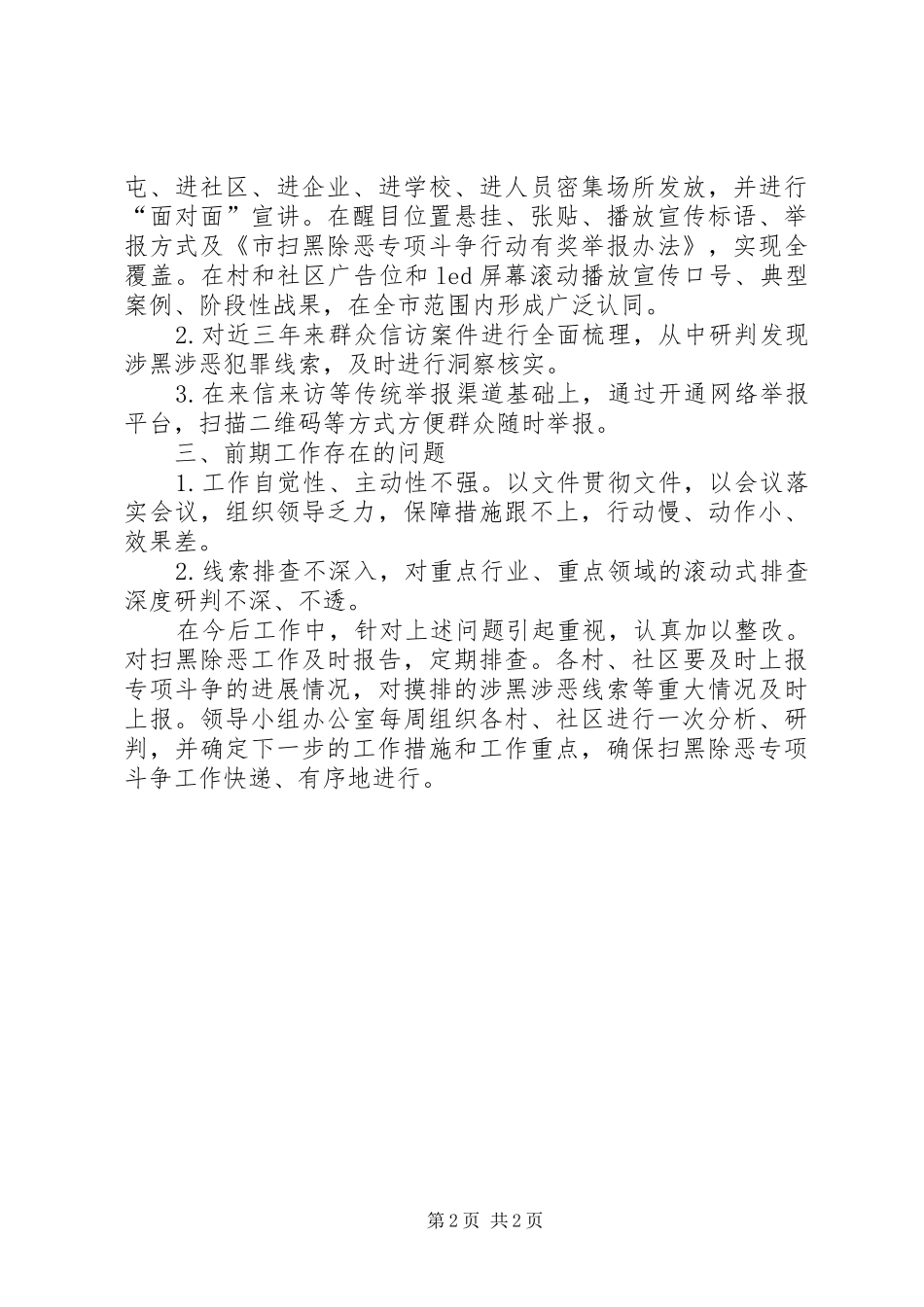 屯、进社区、进企业、进学校、进人员密集场所发放，并进行“面对面”宣讲。在醒目位置悬挂、张贴、播放宣传标语、举报方式及《市扫黑除恶专项斗争行动有奖举报办法》，实现全覆盖。在村和社区广告位和 led 屏幕滚动播放宣传口号、典型案例、阶段性战果，在全市范围内形成广泛认同。

2. 对近三年来群众信访案件进行全面梳理，从中研判发现涉黑涉恶犯罪线索，及时进行洞察核实。

3. 在来信来访等传统举报渠道基础上，通过开通网络举报平台，扫描二维码等方式方便群众随时举报。

三、前期工作存在的问题

1. 工作自觉性、主动性不强。以文件贯彻文件，以会议落实会议，组织领导乏力，保障措施跟不上，行动慢、动作小、效果差。

2. 线索排查不深入，对重点行业、重点领域的滚动式排查深度研判不深、不透。

在今后工作中，针对上述问题引起重视，认真加以整改。对扫黑除恶工作及时报告，定期排查。各村、社区要及时上报专项斗争的进展情况，对摸排的涉黑涉恶线索等重大情况及时上报。领导小组办公室每周组织各村、社区进行一次分析、研判，并确定下一步的工作措施和工作重点，确保扫黑除恶专项斗争工作快递、有序地进行。

第 2 页 共 2 页